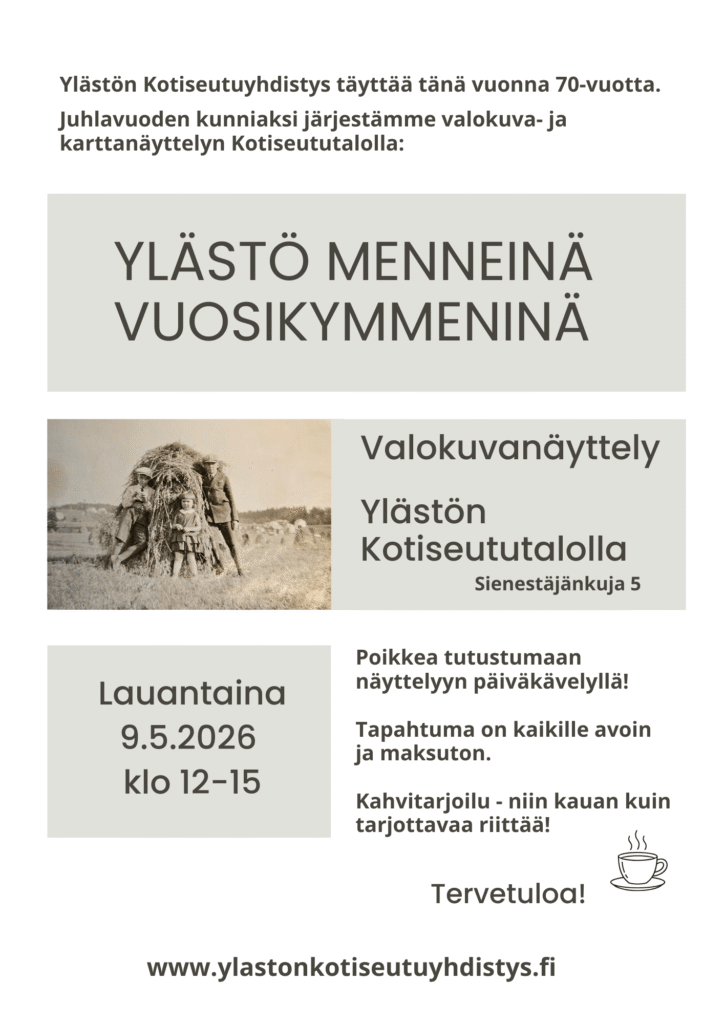 Ylästön Kotiseutuyhdistys täyttää tänä vuonna 70-vuotta.

Juhlavuoden kunniaksi järjestämme valokuva- ja karttanäyttelyn Kotiseututalolla:

YLÄSTÖ MENNEINÄ VUOSIKYMMENINÄ

Valokuvanäyttely

Ylästön Kotiseututalolla
Sienestäjänkuja 5

Lauantaina
9.5.2026
klo 12-15

Poikkea tutustumaan näyttelyyn päiväkävelyllä!

Tapahtuma on kaikille avoin ja maksuton.

Kahvitarjoilu - niin kauan kuin tarjottavaa riittää!

Tervetuloa!

www.ylastonkotiseutuyhdistys.fi